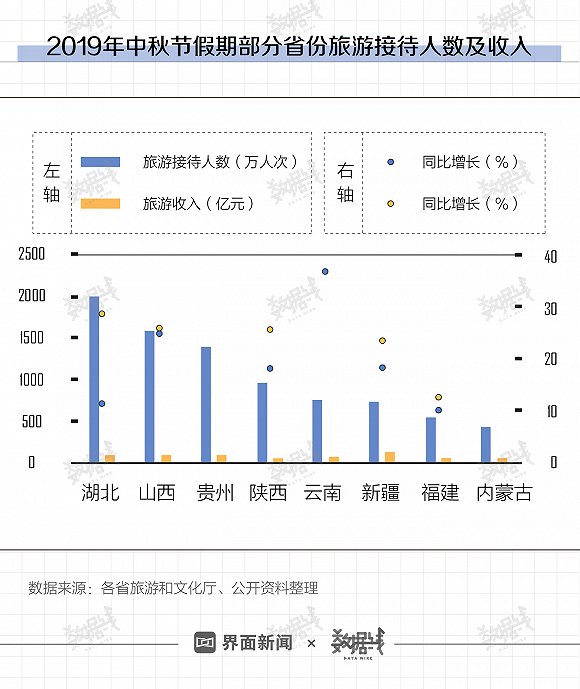 2019年中秋节假期部分省份旅游接待人数及收入

左轴 旅游接待人数（万人次）
旅游收入（亿元）

右轴 同比增长（%）
同比增长（%）

2500
2000
1500
1000
500
0

40
30
20
10
0

湖北 山西 贵州 陕西 云南 新疆 福建 内蒙古

数据来源：各省旅游和文化厅、公开资料整理

界面新闻 × 数据线 DATA WIRE